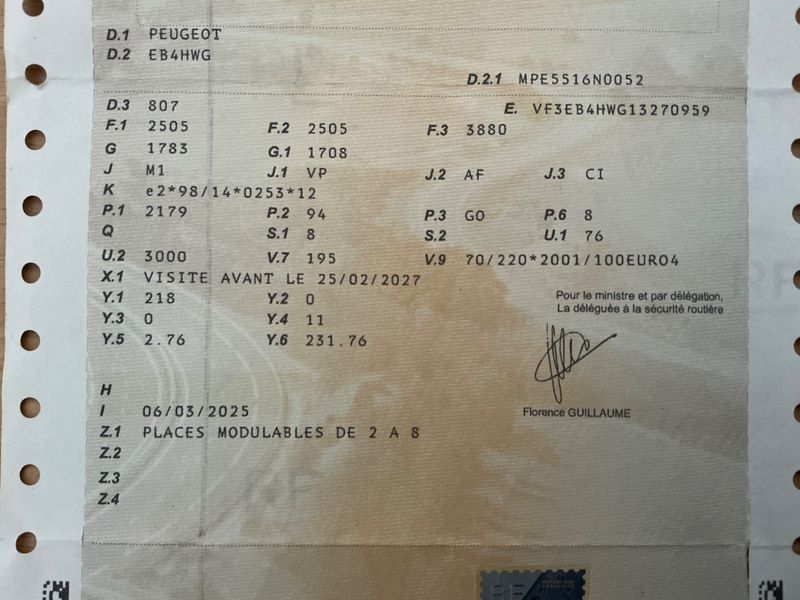 D.1 PEUGEOT
D.2 EB4HWG

D.2.1 MPE5516N0052

D.3 807
E. VF3EB4HWG13270959

F.1 2505
F.2 2505
F.3 3880

G 1783
G.1 1708

J M1
J.1 VP
J.2 AF
J.3 CI

K e2*98/14*0253*12

P.1 2179
P.2 94
P.3 GO
P.6 8

Q
S.1 8
S.2
U.1 76

U.2 3000
V.7 195
V.9 70/220*2001/100EURO4

X.1 VISITE AVANT LE 25/02/2027

Y.1 218
Y.2 0

Y.3 0
Y.4 11

Y.5 2.76
Y.6 231.76

Pour le ministre et par délégation,
La déléguée à la sécurité routière

Florence GUILLAUME

H
I 06/03/2025
Z.1 PLACES MODULABLES DE 2 A 8
Z.2
Z.3
Z.4